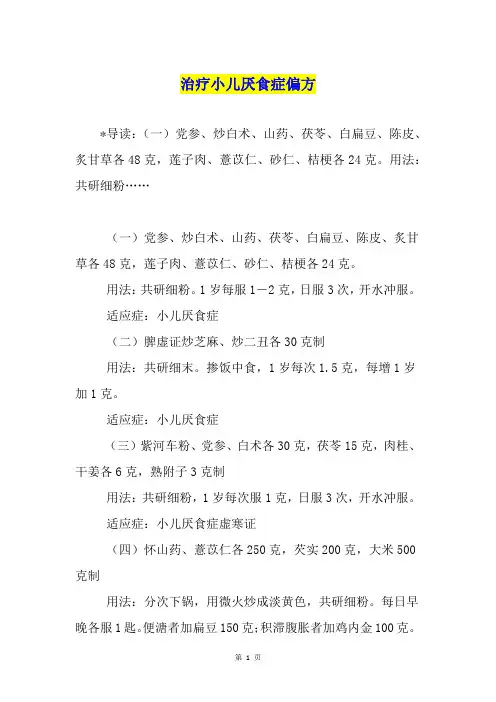 治疗小儿厌食症偏方

*导读：（一）党参、炒白术、山药、茯苓、白扁豆、陈皮、炙甘草各48克，莲子肉、薏苡仁、砂仁、桔梗各24克。用法：共研细粉……

（一）党参、炒白术、山药、茯苓、白扁豆、陈皮、炙甘草各48克，莲子肉、薏苡仁、砂仁、桔梗各24克。

用法：共研细粉。1岁每服1—2克，日服3次，开水冲服。

适应症：小儿厌食症

（二）脾虚证炒芝麻、炒二丑各30克制

用法：共研细末。掺饭中食，1岁每次1.5克，每增1岁加1克。

适应症：小儿厌食症

（三）紫河车粉、党参、白术各30克，茯苓15克，肉桂、干姜各6克，熟附子3克制

用法：共研细粉，1岁每次服1克，日服3次，开水冲服。

适应症：小儿厌食症虚寒证

（四）怀山药、薏苡仁各250克，芡实200克，大米500克制

用法：分次下锅，用微火炒成淡黄色，共研细粉。每日早晚各服1匙。便溏者加扁豆150克；积滞腹胀者加鸡内金100克。

第 1 页